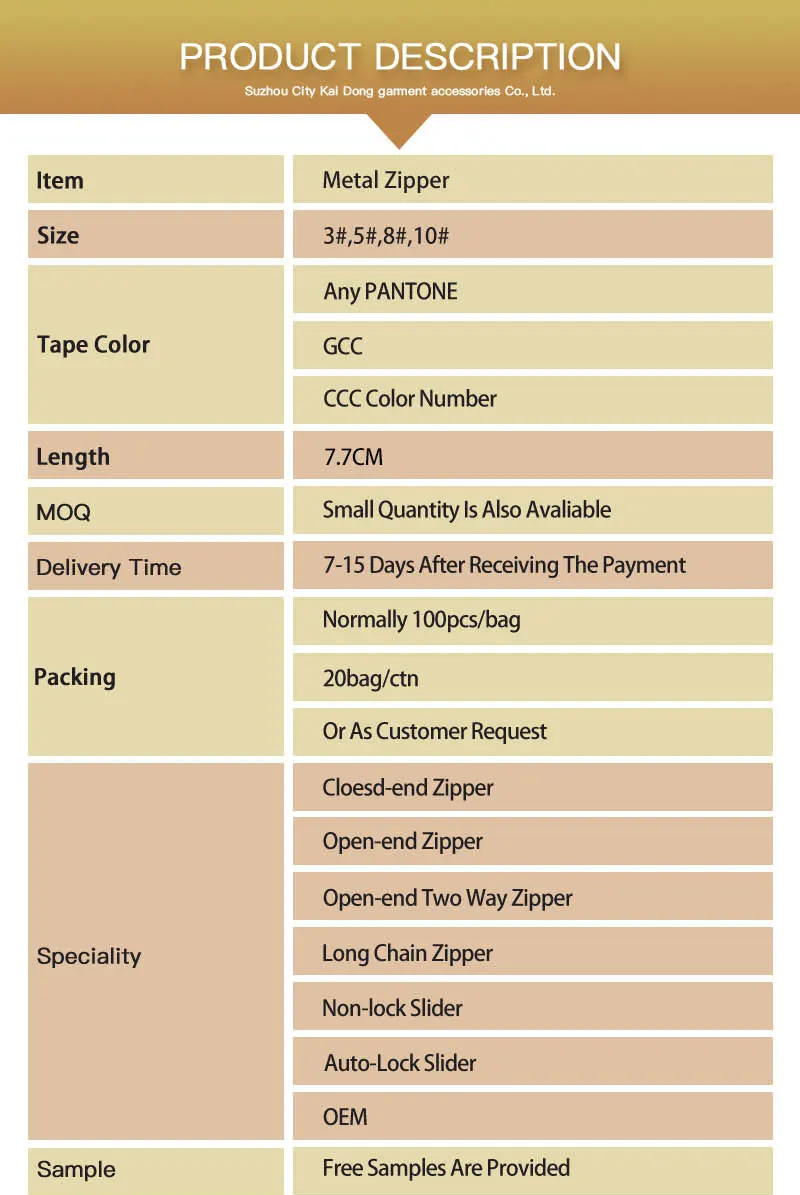 PRODUCT DESCRIPTION
Suzhou City Kai Dong garment accessories Co., Ltd.

| Item | Metal Zipper |
|---|---|
| Size | 3#,5#,8#,10# |
| Tape Color | Any PANTONE |
| | GCC |
| | CCC Color Number |
| Length | 7.7CM |
| MOQ | Small Quantity Is Also Avaliable |
| Delivery Time | 7-15 Days After Receiving The Payment |
| Packing | Normally 100pcs/bag |
| | 20bag/ctn |
| | Or As Customer Request |
| Speciality | Cloesd-end Zipper |
| | Open-end Zipper |
| | Open-end Two Way Zipper |
| | Long Chain Zipper |
| | Non-lock Slider |
| | Auto-Lock Slider |
| | OEM |
| Sample | Free Samples Are Provided |